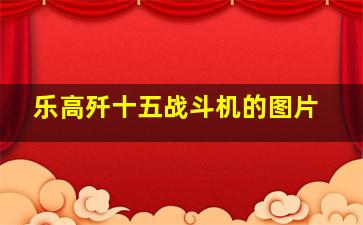 乐高歼十五战斗机的图片